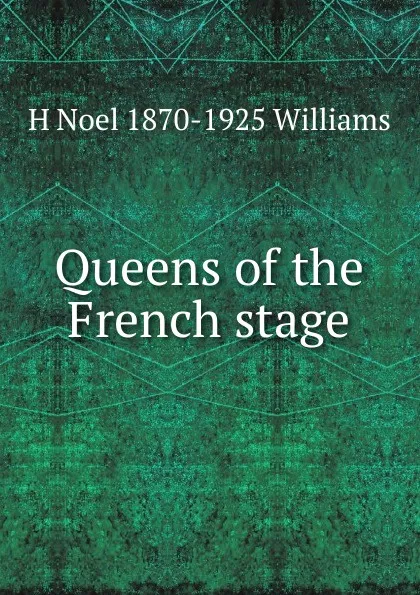 H Noel 1870-1925 Williams

Queens of the French stage